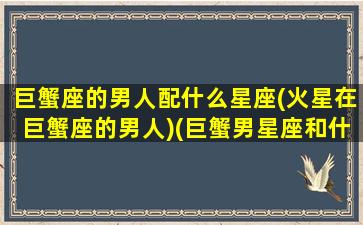 巨蟹座的男人配什么星座(火星在巨蟹座的男人)(巨蟹男星座和什